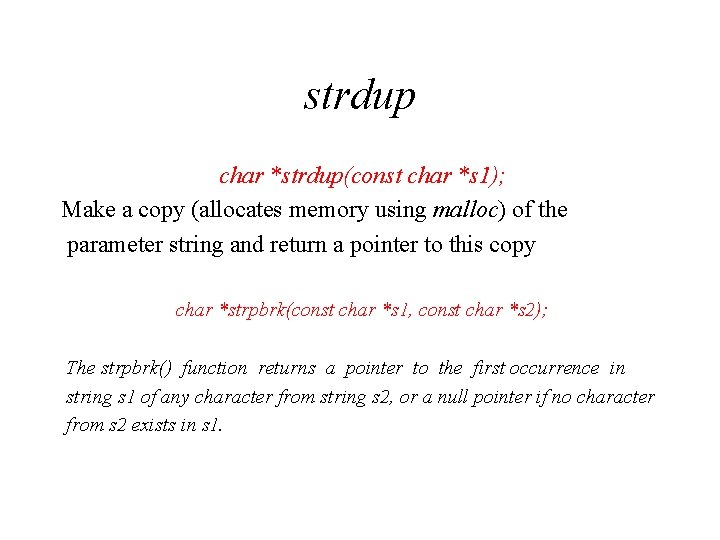 strdup

char *strdup(const char *s1);

Make a copy (allocates memory using malloc) of the parameter string and return a pointer to this copy

char *strpbrk(const char *s1, const char *s2);

The strpbrk() function returns a pointer to the first occurrence in string s1 of any character from string s2, or a null pointer if no character from s2 exists in s1.